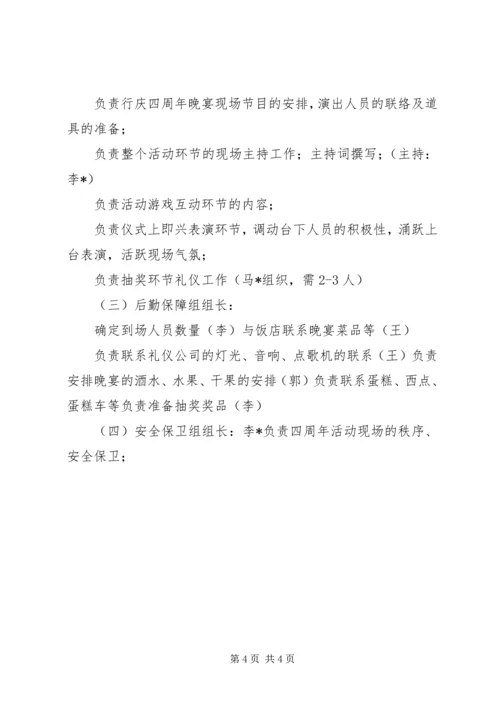 负责行庆四周年晚宴现场节目的安排，演出人员的联络及道具的准备；

负责整个活动环节的现场主持工作；主持词撰写；（主持：李*）

负责活动游戏互动环节的内容；

负责仪式上即兴表演环节，调动台下人员的积极性，涌跃上台表演，活跃现场气氛；

负责抽奖环节礼仪工作（马*组织，需 2-3 人）

（三）后勤保障组组长：

确定到场人员数量（李）与饭店联系晚宴菜品等（王）

负责联系礼仪公司的灯光、音响、点歌机的联系（王）负责安排晚宴的酒水、水果、干果的安排（郭）负责联系蛋糕、西点、蛋糕车等负责准备抽奖奖品（李）

（四）安全保卫组组长：李*负责四周年活动现场的秩序、安全保卫；

第 4 页 共 4 页